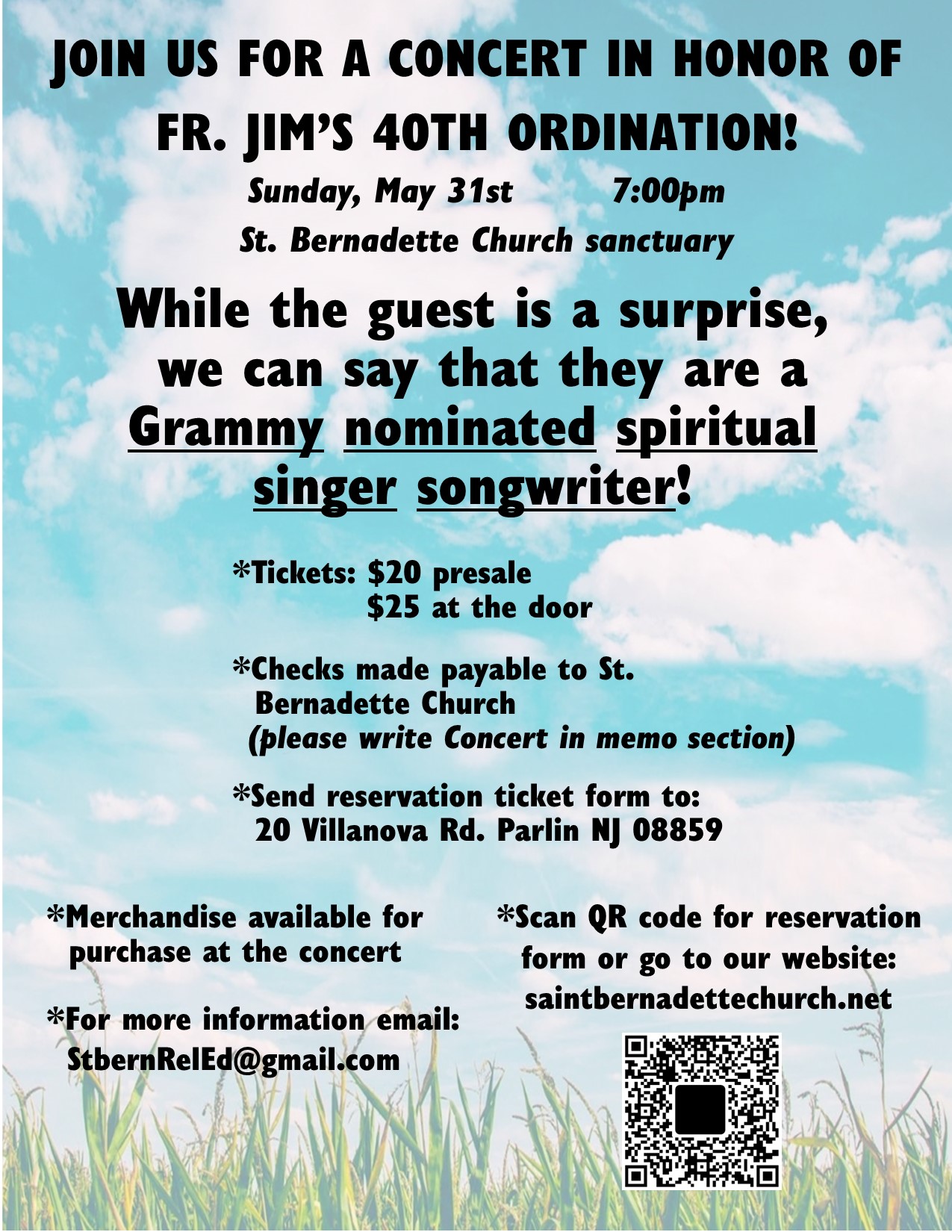 JOIN US FOR A CONCERT IN HONOR OF FR. JIM'S 40TH ORDINATION!

Sunday, May 31st 7:00pm

St. Bernadette Church sanctuary

While the guest is a surprise, we can say that they are a Grammy nominated spiritual singer songwriter!

*Tickets: $20 presale
$25 at the door

*Checks made payable to St. Bernadette Church
(please write Concert in memo section)

*Send reservation ticket form to:
20 Villanova Rd. Parlin NJ 08859

*Merchandise available for purchase at the concert

*For more information email:
StbernRelEd@gmail.com

*Scan QR code for reservation form or go to our website:
saintbernadettechurch.net